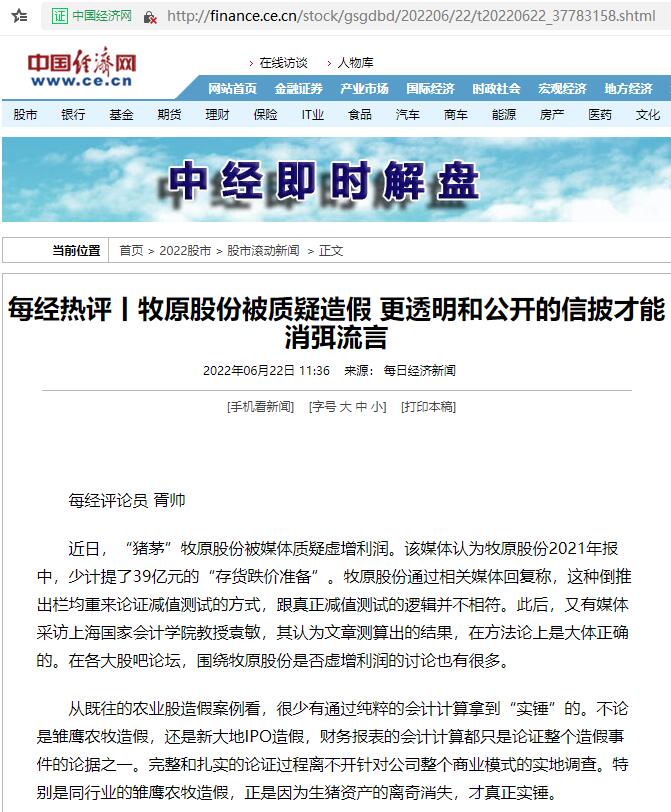 证 中国经济网 http://finance.ce.cn/stock/gsgdbd/202206/22/t20220622_37783158.shtml

中国经济网 www.ce.cn

在线访谈 人物库

网站首页 金融证券 产业市场 国际经济 时政社会 宏观经济 地方经济

股市 银行 基金 期货 理财 保险 IT业 食品 汽车 商车 能源 房产 医药 文化

中经即时解盘

当前位置 首页 > 2022股市 > 股市滚动新闻 > 正文

每经热评丨牧原股份被质疑造假 更透明和公开的信披才能消弭流言

2022年06月22日 11:36 来源：每日经济新闻

[手机看新闻] [字号 大 中 小] [打印本稿]

每经评论员 胥帅

近日，“猪茅”牧原股份被媒体质疑虚增利润。该媒体认为牧原股份2021年报中，少计提了39亿元的“存货跌价准备”。牧原股份通过相关媒体回复称，这种倒推出栏均重来论证减值测试的方式，跟真正减值测试的逻辑并不相符。此后，又有媒体采访上海国家会计学院教授袁敏，其认为文章测算出的结果，在方法论上是大体正确的。在各大股吧论坛，围绕牧原股份是否虚增利润的讨论也有很多。

从既往的农业股造假案例看，很少有通过纯粹的会计计算拿到“实锤”的。不论是雏鹰农牧造假，还是新大地IPO造假，财务报表的会计计算都只是论证整个造假事件的论据之一。完整和扎实的论证过程离不开针对公司整个商业模式的实地调查。特别是同行业的雏鹰农牧造假，正是因为生猪资产的离奇消失，才真正实锤。